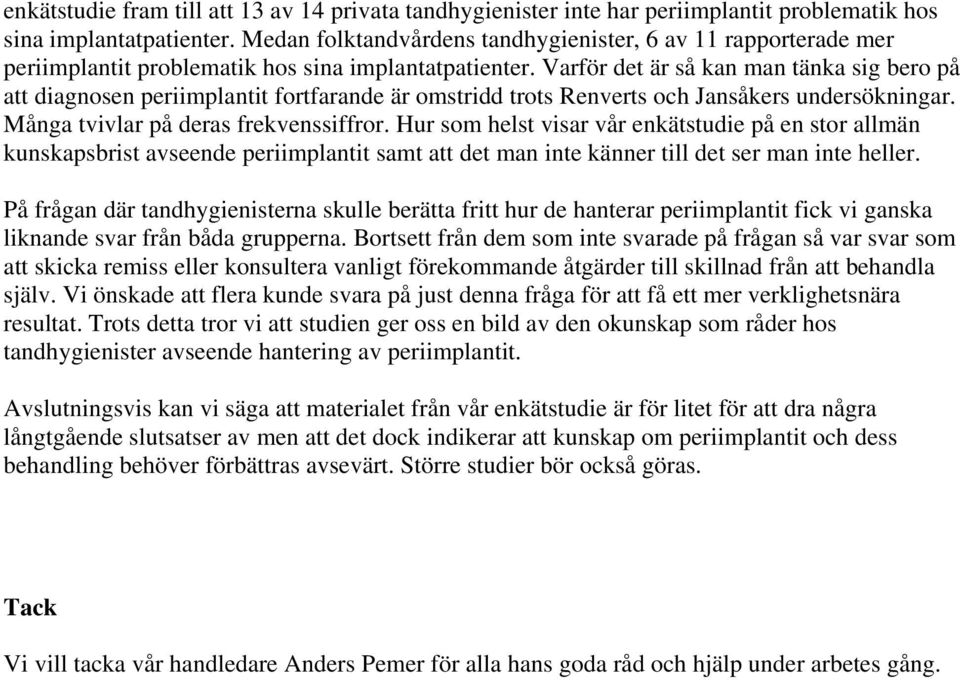 enkätstudie fram till att 13 av 14 privata tandhygienister inte har periimplantit problematik hos sina implantatpatienter. Medan folktandvårdens tandhygienister, 6 av 11 rapporterade mer periimplantit problematik hos sina implantatpatienter. Varför det är så kan man tänka sig bero på att diagnosen periimplantit fortfarande är omstridd trots Renverts och Jansåkers undersökningar. Många tvivlar på deras frekvenssiffror. Hur som helst visar vår enkätstudie på en stor allmän kunskapsbrist avseende periimplantit samt att det man inte känner till det ser man inte heller.

På frågan där tandhygienisterna skulle berätta fritt hur de hanterar periimplantit fick vi ganska liknande svar från båda grupperna. Bortsett från dem som inte svarade på frågan så var svar som att skicka remiss eller konsultera vanligt förekommande åtgärder till skillnad från att behandla själv. Vi önskade att flera kunde svara på just denna fråga för att få ett mer verklighetsnära resultat. Trots detta tror vi att studien ger oss en bild av den okunskap som råder hos tandhygienister avseende hantering av periimplantit.

Avslutningsvis kan vi säga att materialet från vår enkätstudie är för litet för att dra några långtgående slutsatser av men att det dock indikerar att kunskap om periimplantit och dess behandling behöver förbättras avsevärt. Större studier bör också göras.

Tack

Vi vill tacka vår handledare Anders Pemer för alla hans goda råd och hjälp under arbetes gång.